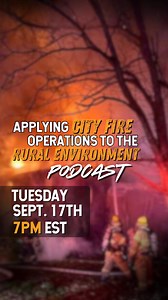 APPLYING CITY FIRE OPERATIONS TO THE RURAL ENVIRONMENT PODCAST

TUESDAY
SEPT. 17TH
7PM EST